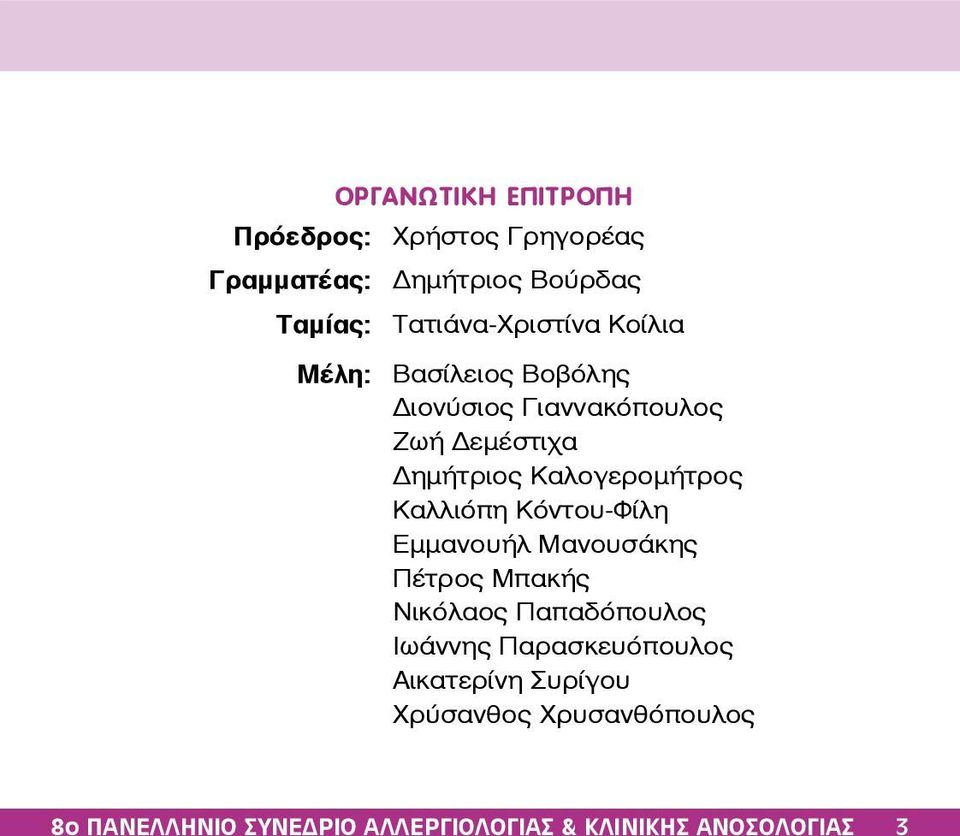 ΟΡΓΑΝΩΤΙΚΗ ΕΠΙΤΡΟΠΗ

Πρόεδρος: Χρήστος Γρηγορέας

Γραμματέας: Δημήτριος Βούρδας

Ταμίας: Τατιάνα-Χριστίνα Κοίλια

Μέλη: Βασίλειος Βοβόλης
Διονύσιος Γιαννακόπουλος
Ζωή Δεμέστιχα
Δημήτριος Καλογερομήτρος
Καλλιόπη Κόντου-Φίλη
Εμμανουήλ Μανουσάκης
Πέτρος Μπακής
Νικόλαος Παπαδόπουλος
Ιωάννης Παρασκευόπουλος
Αικατερίνη Συρίγου
Χρύσανθος Χρυσανθόπουλος

8ο ΠΑΝΕΛΛΗΝΙΟ ΣΥΝΕΔΡΙΟ ΑΛΛΕΡΓΙΟΛΟΓΙΑΣ & ΚΛΙΝΙΚΗΣ ΑΝΟΣΟΛΟΓΙΑΣ 3